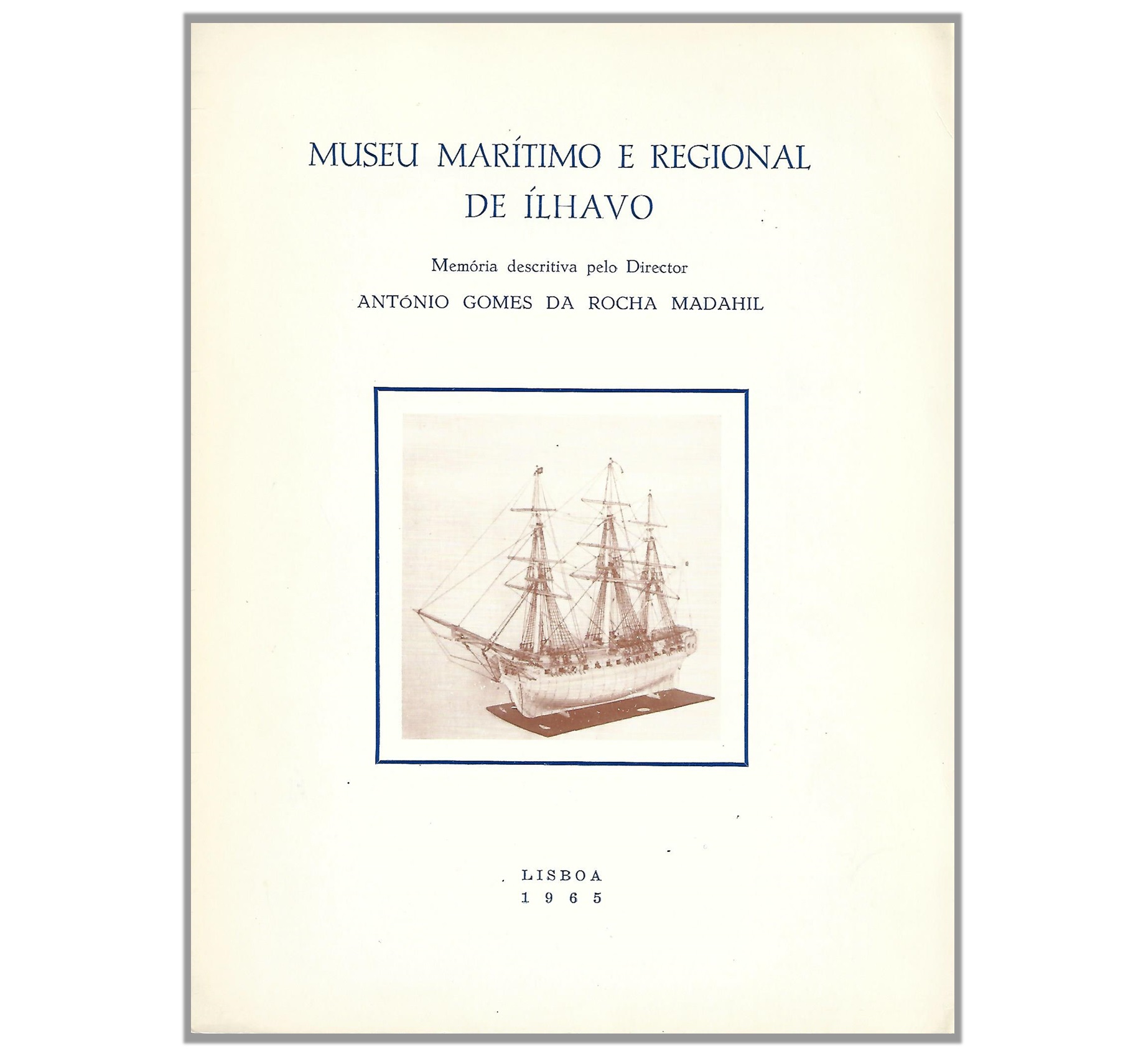 MUSEU MARÍTIMO E REGIONAL
DE ÍLHAVO

Memória descritiva pelo Director

ANTÓNIO GOMES DA ROCHA MADAHIL

LISBOA
1965